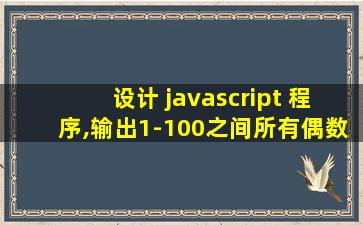 设计 javascript 程序,输出1-100之间所有偶数